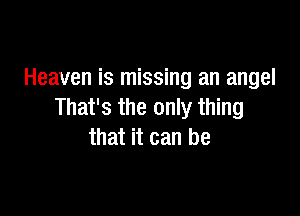 Heaven is missing an angel
That's the only thing
that it can be